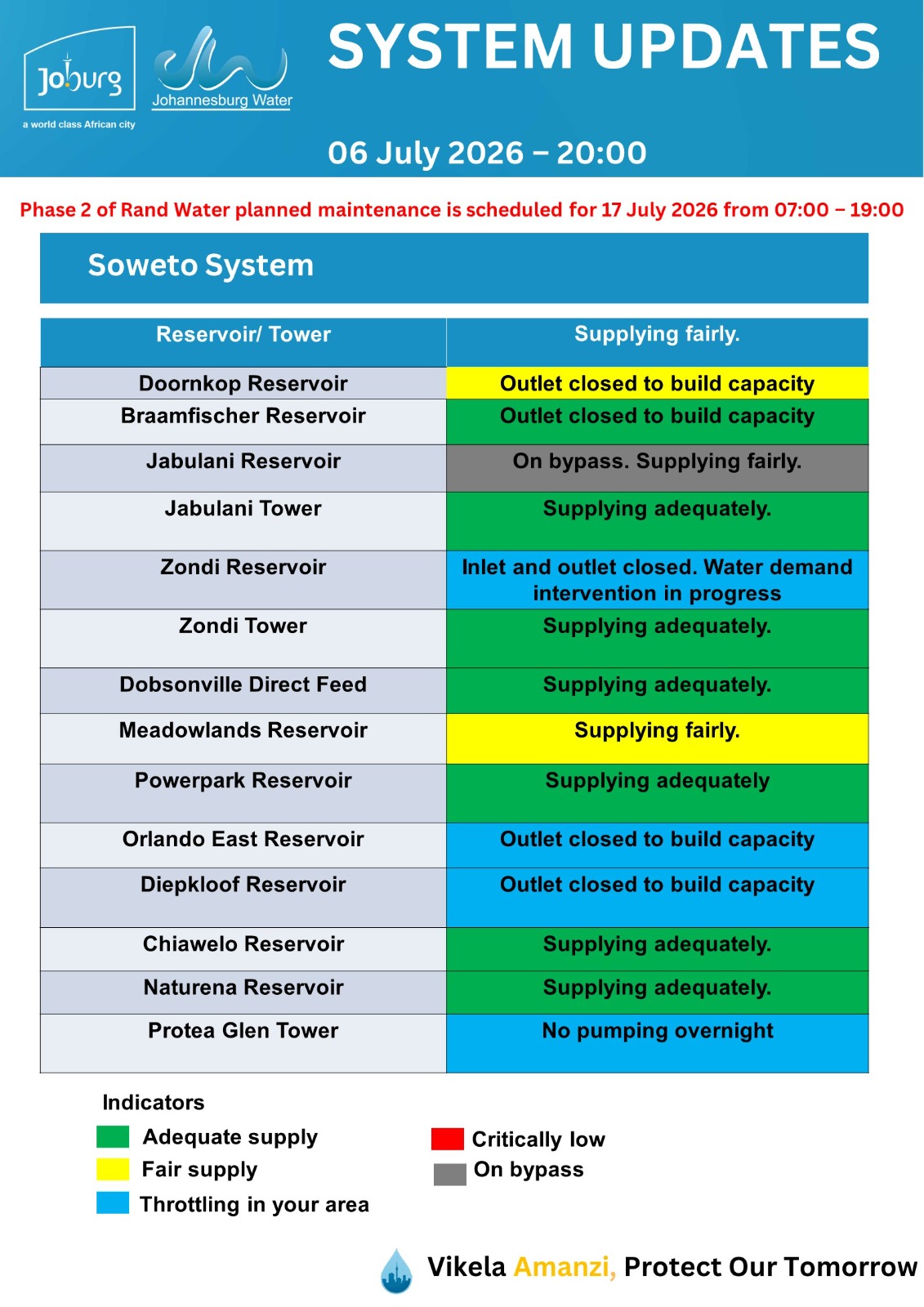 Joburg
a world class African city
Johannesburg Water

SYSTEM UPDATES

06 July 2026 – 20:00

Phase 2 of Rand Water planned maintenance is scheduled for 17 July 2026 from 07:00 – 19:00

Soweto System

| Reservoir/ Tower | Supplying fairly. |
|---|---|
| Doornkop Reservoir | Outlet closed to build capacity |
| Braamfischer Reservoir | Outlet closed to build capacity |
| Jabulani Reservoir | On bypass. Supplying fairly. |
| Jabulani Tower | Supplying adequately. |
| Zondi Reservoir | Inlet and outlet closed. Water demand intervention in progress |
| Zondi Tower | Supplying adequately. |
| Dobsonville Direct Feed | Supplying adequately. |
| Meadowlands Reservoir | Supplying fairly. |
| Powerpark Reservoir | Supplying adequately |
| Orlando East Reservoir | Outlet closed to build capacity |
| Diepkloof Reservoir | Outlet closed to build capacity |
| Chiawelo Reservoir | Supplying adequately. |
| Naturena Reservoir | Supplying adequately. |
| Protea Glen Tower | No pumping overnight |

Indicators
Adequate supply
Fair supply
Throttling in your area
Critically low
On bypass

Vikela Amanzi, Protect Our Tomorrow